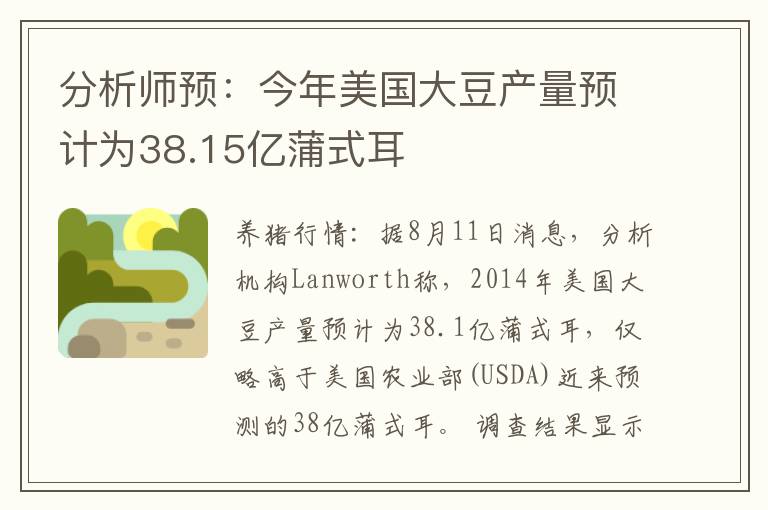 分析师预：今年美国大豆产量预计为38.15亿蒲式耳

养猪行情：据8月11日消息，分析机构Lanworth称，2014年美国大豆产量预计为38.1亿蒲式耳，仅略高于美国农业部(USDA)近来预测的38亿蒲式耳。调查结果显示